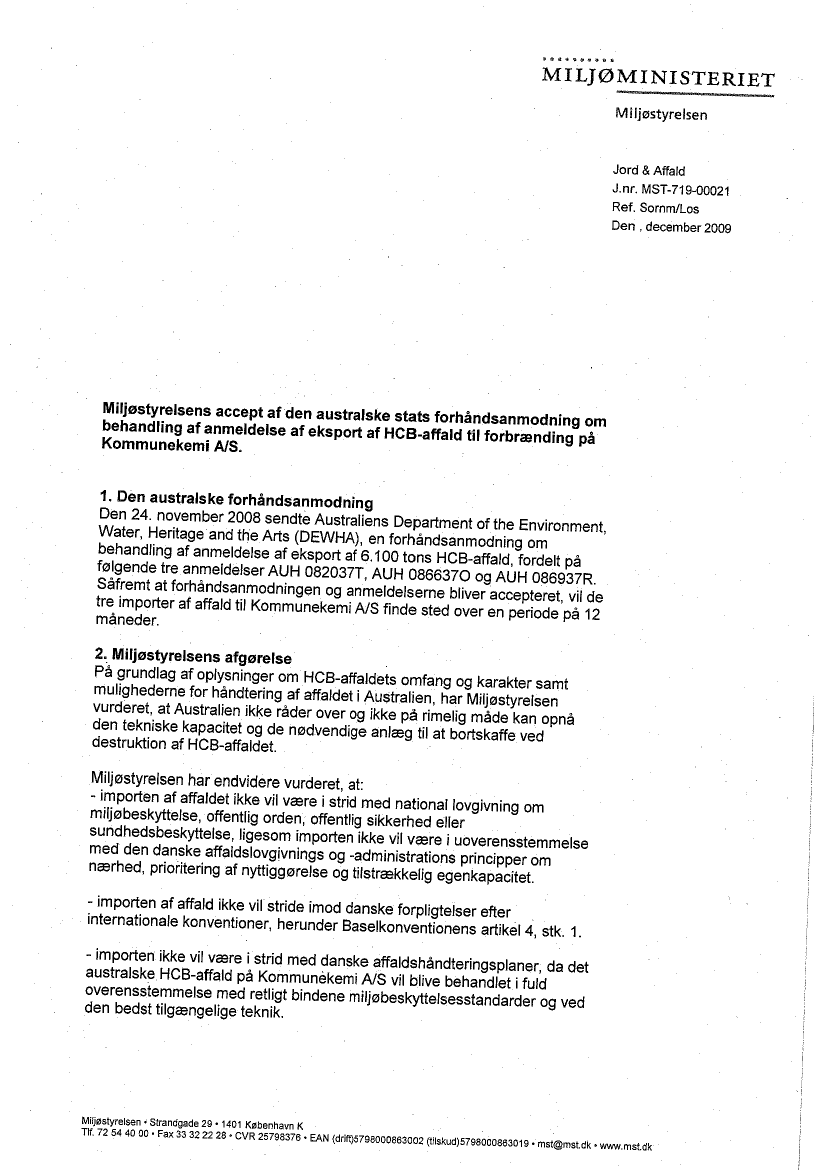 MILJØMINISTERIET

Miljøstyrelsen

Jord & Affald
J.nr. MST-719-00021
Ref. Sornm/Los
Den , december 2009

Miljøstyrelsens accept af den australske stats forhåndsanmodning om behandling af anmeldelse af eksport af HCB-affald til forbrænding på Kommunekemi A/S.

1. Den australske forhåndsanmodning
Den 24. november 2008 sendte Australiens Department of the Environment, Water, Heritage and the Arts (DEWHA), en forhåndsanmodning om behandling af anmeldelse af eksport af 6.100 tons HCB-affald, fordelt på følgende tre anmeldelser AUH 082037T, AUH 086637O og AUH 086937R. Såfremt at forhåndsanmodningen og anmeldelserne bliver accepteret, vil de tre importer af affald til Kommunekemi A/S finde sted over en periode på 12 måneder.

2. Miljøstyrelsens afgørelse
På grundlag af oplysninger om HCB-affaldets omfang og karakter samt mulighederne for håndtering af affaldet i Australien, har Miljøstyrelsen vurderet, at Australien ikke råder over og ikke på rimelig måde kan opnå den tekniske kapacitet og de nødvendige anlæg til at bortskaffe ved destruktion af HCB-affaldet.

Miljøstyrelsen har endvidere vurderet, at:
- importen af affaldet ikke vil være i strid med national lovgivning om miljøbeskyttelse, offentlig orden, offentlig sikkerhed eller sundhedsbeskyttelse, ligesom importen ikke vil være i uoverensstemmelse med den danske affaldslovgivnings og -administrations principper om nærhed, prioritering af nyttiggørelse og tilstrækkelig egenkapacitet.

- importen af affald ikke vil stride imod danske forpligtelser efter internationale konventioner, herunder Baselkonventionens artikel 4, stk. 1.

- importen ikke vil være i strid med danske affaldshåndteringsplaner, da det australske HCB-affald på Kommunekemi A/S vil blive behandlet i fuld overensstemmelse med retligt bindene miljøbeskyttelsesstandarder og ved den bedst tilgængelige teknik.

Miljøstyrelsen • Strandgade 29 • 1401 København K
Tlf. 72 54 40 00 • Fax 33 32 22 28 • CVR 25798376 • EAN (drift)5798000863002 (tilskud)5798000863019 • mst@mst.dk • www.mst.dk